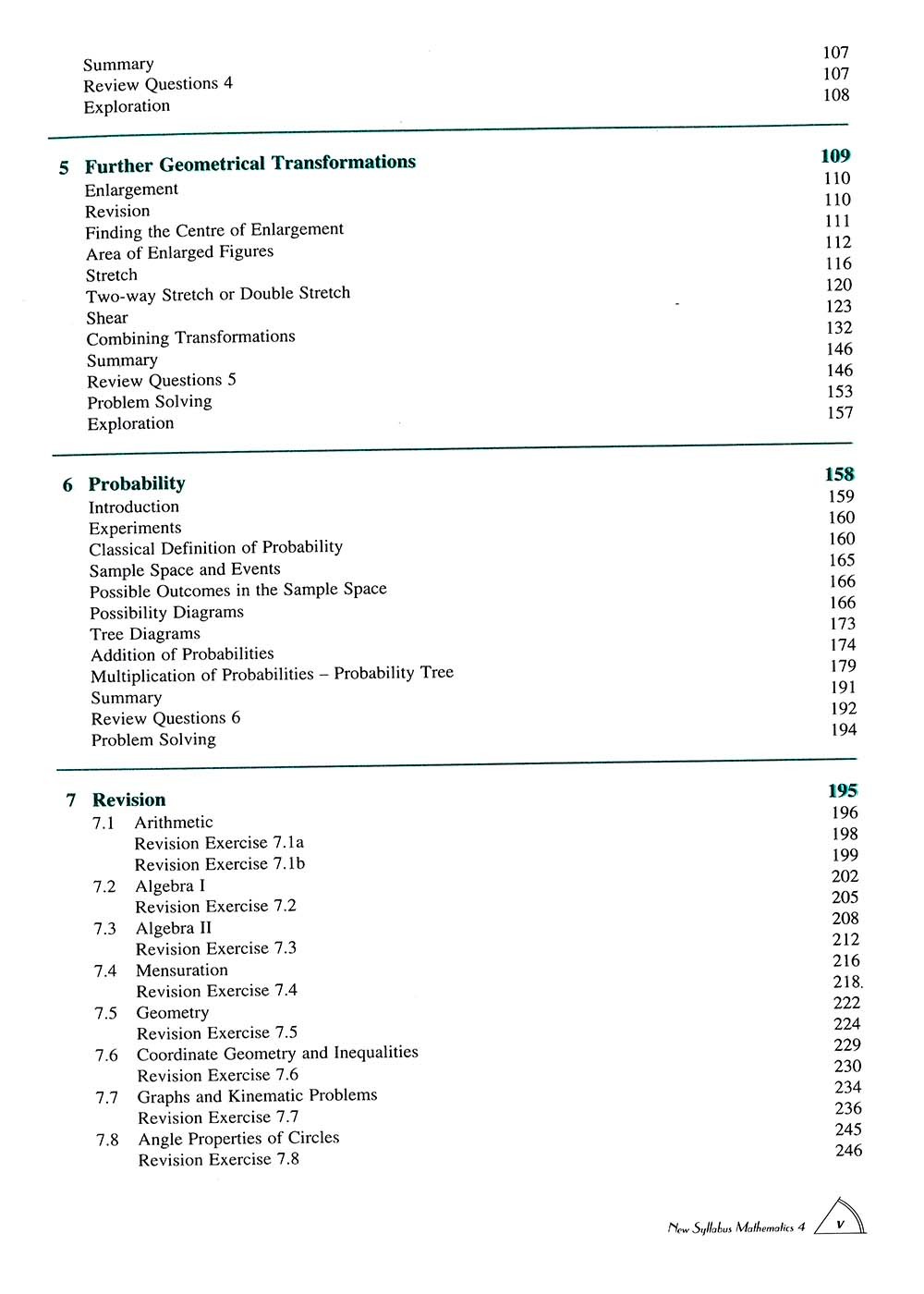 Summary 107
Review Questions 4 107
Exploration 108

5 Further Geometrical Transformations 109
Enlargement 110
Revision 110
Finding the Centre of Enlargement 111
Area of Enlarged Figures 112
Stretch 116
Two-way Stretch or Double Stretch 120
Shear 123
Combining Transformations 132
Summary 146
Review Questions 5 146
Problem Solving 153
Exploration 157

6 Probability 158
Introduction 159
Experiments 160
Classical Definition of Probability 160
Sample Space and Events 165
Possible Outcomes in the Sample Space 166
Possibility Diagrams 166
Tree Diagrams 173
Addition of Probabilities 174
Multiplication of Probabilities – Probability Tree 179
Summary 191
Review Questions 6 192
Problem Solving 194

7 Revision 195
7.1 Arithmetic 196
Revision Exercise 7.1a 198
Revision Exercise 7.1b 199
7.2 Algebra I 202
Revision Exercise 7.2 205
7.3 Algebra II 208
Revision Exercise 7.3 212
7.4 Mensuration 216
Revision Exercise 7.4 218
7.5 Geometry 222
Revision Exercise 7.5 224
7.6 Coordinate Geometry and Inequalities 229
Revision Exercise 7.6 230
7.7 Graphs and Kinematic Problems 234
Revision Exercise 7.7 236
7.8 Angle Properties of Circles 245
Revision Exercise 7.8 246

New Syllabus Mathematics 4 v